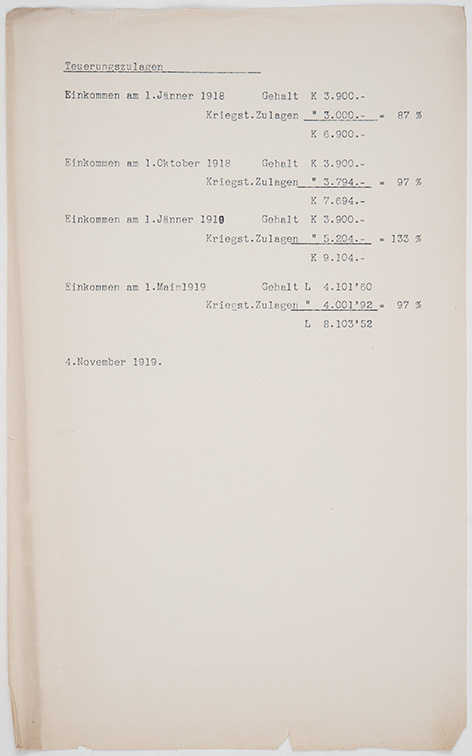 Teuerungszulagen

Einkommen am 1.Jänner 1918 Gehalt K 3.900.-
Kriegst.Zulagen " 3.000.- = 87 %
K 6.900.-

Einkommen am 1.Oktober 1918 Gehalt K 3.900.-
Kriegst.Zulagen " 3.794.- = 97 %
K 7.694.-

Einkommen am 1.Jänner 1919 Gehalt K 3.900.-
Kriegst.Zulagen " 5.204.- = 133 %
K 9.104.-

Einkommen am 1.Mai 1919 Gehalt L 4.101'60
Kriegst.Zulagen " 4.001'92 = 97 %
L 8.103'52

4.November 1919.